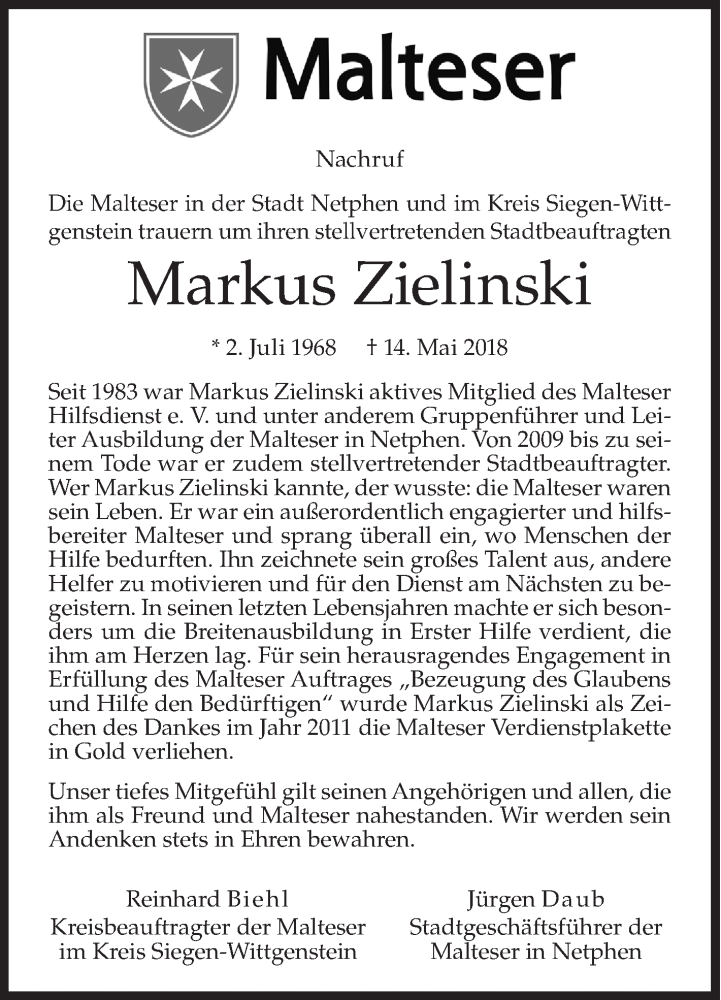 Malteser

Nachruf

Die Malteser in der Stadt Netphen und im Kreis Siegen-Wittgenstein trauern um ihren stellvertretenden Stadtbeauftragten

Markus Zielinski

* 2. Juli 1968 † 14. Mai 2018

Seit 1983 war Markus Zielinski aktives Mitglied des Malteser Hilfsdienst e. V. und unter anderem Gruppenführer und Leiter Ausbildung der Malteser in Netphen. Von 2009 bis zu seinem Tode war er zudem stellvertretender Stadtbeauftragter. Wer Markus Zielinski kannte, der wusste: die Malteser waren sein Leben. Er war ein außerordentlich engagierter und hilfsbereiter Malteser und sprang überall ein, wo Menschen der Hilfe bedurften. Ihn zeichnete sein großes Talent aus, andere Helfer zu motivieren und für den Dienst am Nächsten zu begeistern. In seinen letzten Lebensjahren machte er sich besonders um die Breitenausbildung in Erster Hilfe verdient, die ihm am Herzen lag. Für sein herausragendes Engagement in Erfüllung des Malteser Auftrages „Bezeugung des Glaubens und Hilfe den Bedürftigen“ wurde Markus Zielinski als Zeichen des Dankes im Jahr 2011 die Malteser Verdienstplakette in Gold verliehen.

Unser tiefes Mitgefühl gilt seinen Angehörigen und allen, die ihm als Freund und Malteser nahestanden. Wir werden sein Andenken stets in Ehren bewahren.

Reinhard Biehl
Kreisbeauftragter der Malteser
im Kreis Siegen-Wittgenstein

Jürgen Daub
Stadtgeschäftsführer der
Malteser in Netphen